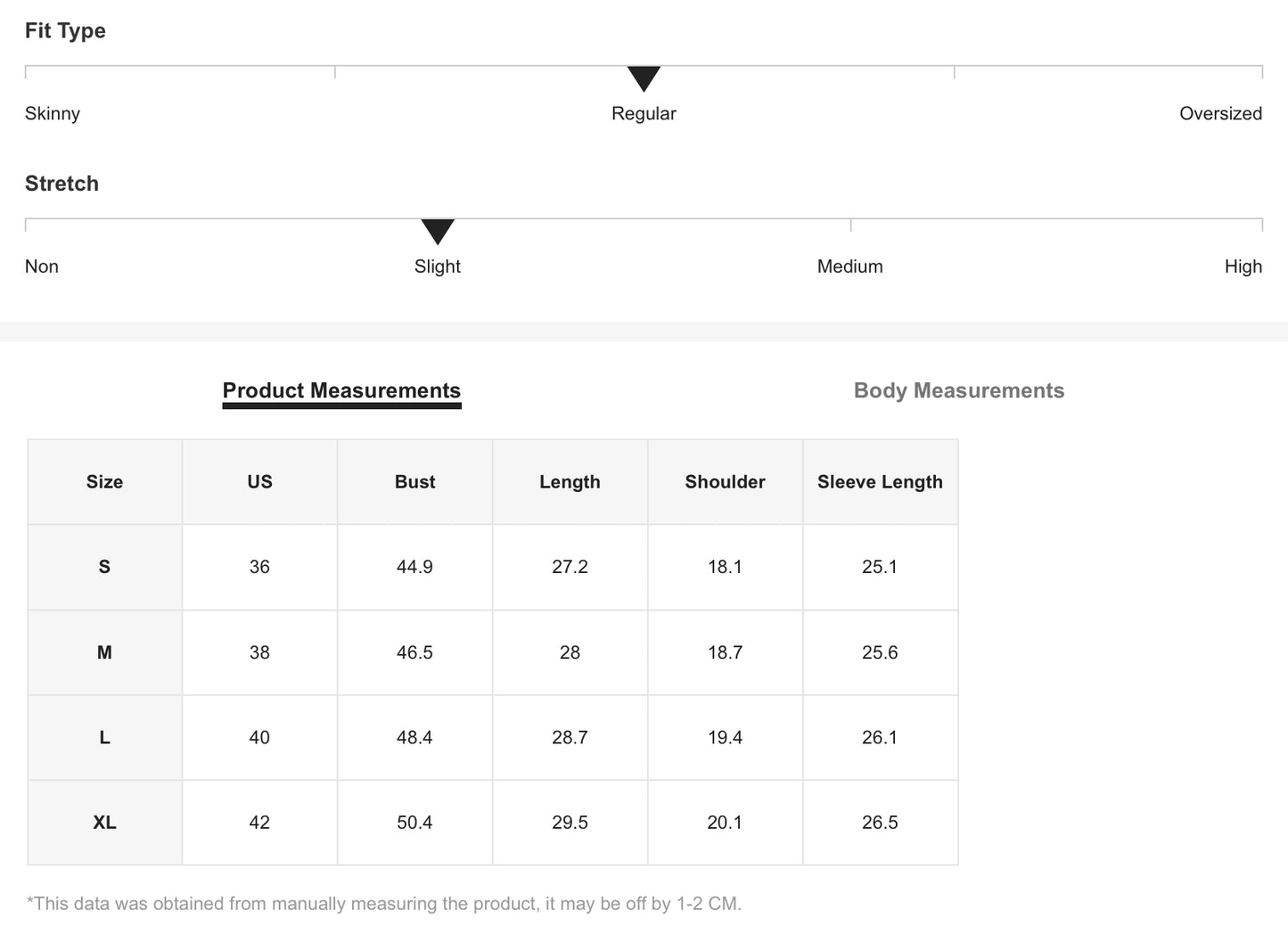 Fit Type

Skinny Regular Oversized

Stretch

Non Slight Medium High

Product Measurements Body Measurements

| Size | US | Bust | Length | Shoulder | Sleeve Length |
|---|---|---|---|---|---|
| S | 36 | 44.9 | 27.2 | 18.1 | 25.1 |
| M | 38 | 46.5 | 28 | 18.7 | 25.6 |
| L | 40 | 48.4 | 28.7 | 19.4 | 26.1 |
| XL | 42 | 50.4 | 29.5 | 20.1 | 26.5 |

*This data was obtained from manually measuring the product, it may be off by 1-2 CM.